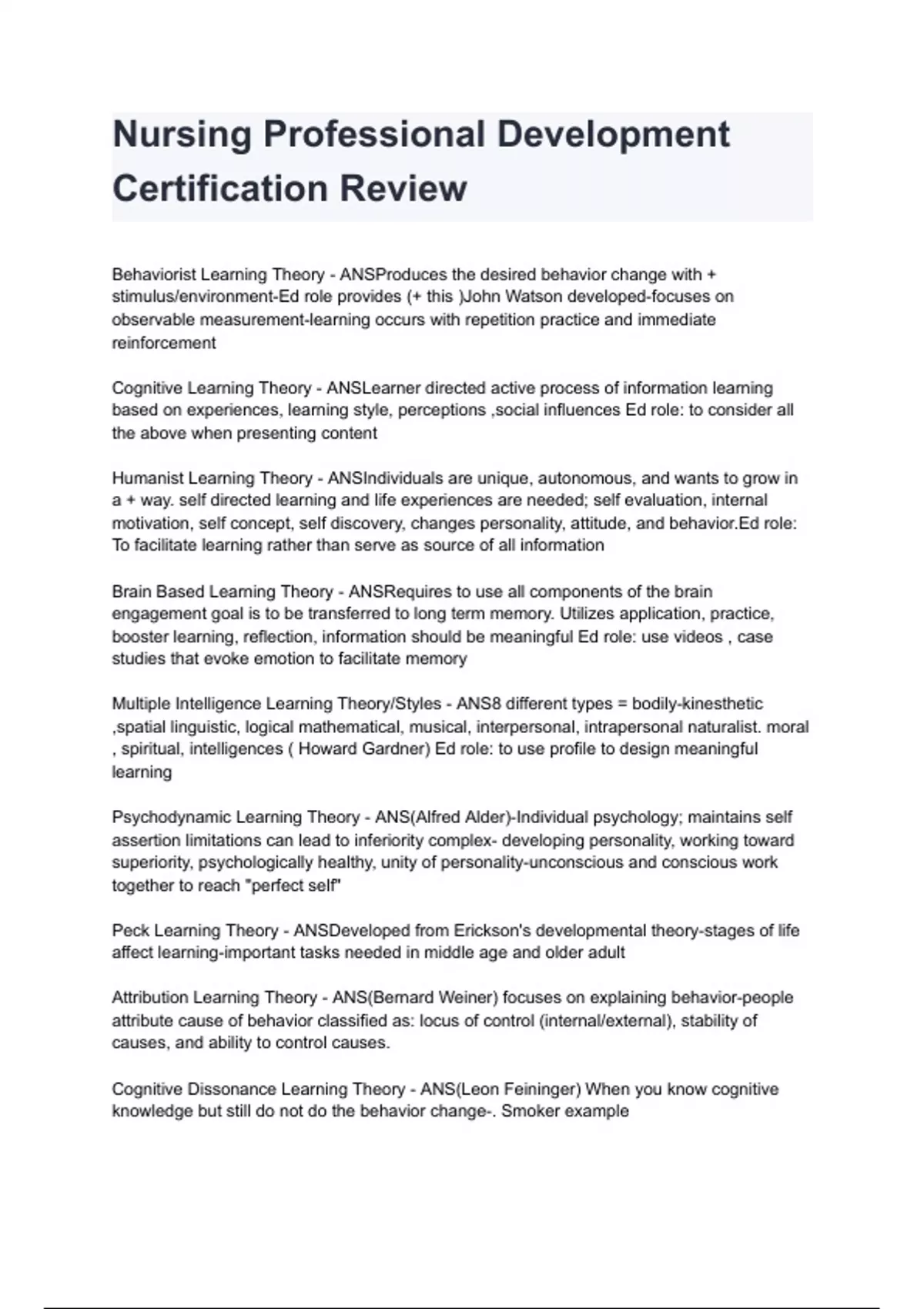 Nursing Professional Development Certification Review

Behaviorist Learning Theory - ANSProduces the desired behavior change with + stimulus/environment-Ed role provides (+ this )John Watson developed-focuses on observable measurement-learning occurs with repetition practice and immediate reinforcement

Cognitive Learning Theory - ANSLearner directed active process of information learning based on experiences, learning style, perceptions ,social influences Ed role: to consider all the above when presenting content

Humanist Learning Theory - ANSIndividuals are unique, autonomous, and wants to grow in a + way. self directed learning and life experiences are needed; self evaluation, internal motivation, self concept, self discovery, changes personality, attitude, and behavior.Ed role: To facilitate learning rather than serve as source of all information

Brain Based Learning Theory - ANSRequires to use all components of the brain engagement goal is to be transferred to long term memory. Utilizes application, practice, booster learning, reflection, information should be meaningful Ed role: use videos , case studies that evoke emotion to facilitate memory

Multiple Intelligence Learning Theory/Styles - ANS8 different types = bodily-kinesthetic ,spatial linguistic, logical mathematical, musical, interpersonal, intrapersonal naturalist. moral , spiritual, intelligences ( Howard Gardner) Ed role: to use profile to design meaningful learning

Psychodynamic Learning Theory - ANS(Alfred Alder)-Individual psychology; maintains self assertion limitations can lead to inferiority complex- developing personality, working toward superiority, psychologically healthy, unity of personality-unconscious and conscious work together to reach "perfect self"

Peck Learning Theory - ANSDeveloped from Erickson's developmental theory-stages of life affect learning-important tasks needed in middle age and older adult

Attribution Learning Theory - ANS(Bernard Weiner) focuses on explaining behavior-people attribute cause of behavior classified as: locus of control (internal/external), stability of causes, and ability to control causes.

Cognitive Dissonance Learning Theory - ANS(Leon Feininger) When you know cognitive knowledge but still do not do the behavior change-. Smoker example